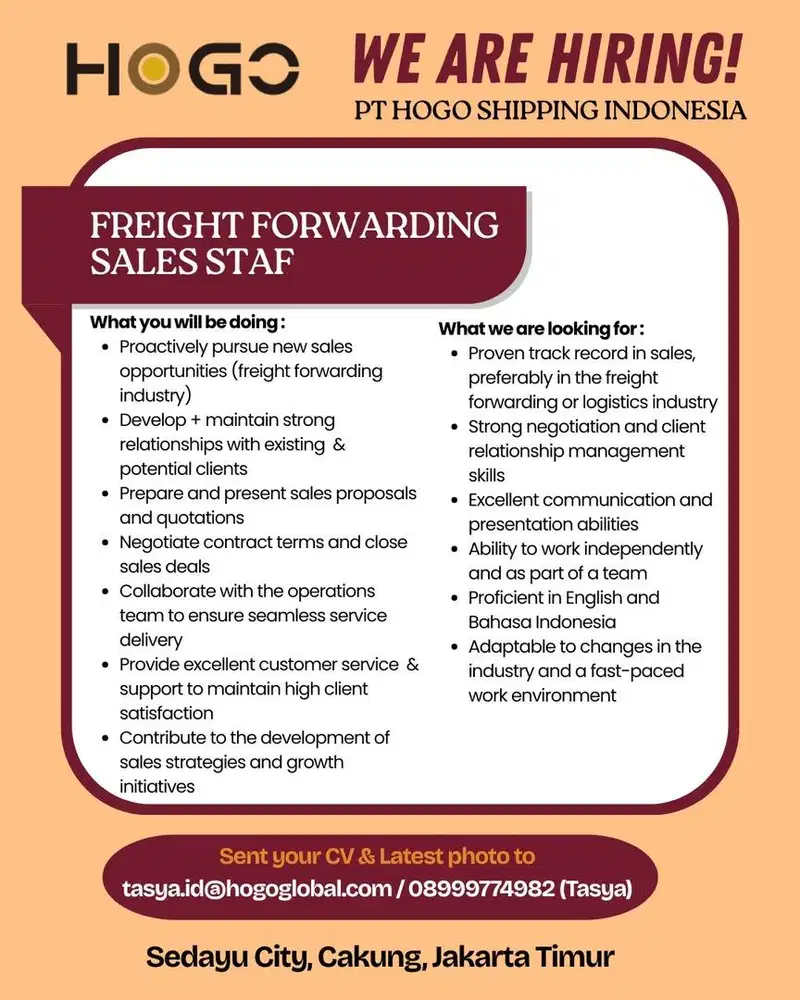 HOGO

WE ARE HIRING!
PT HOGO SHIPPING INDONESIA

FREIGHT FORWARDING
SALES STAF

What you will be doing :
• Proactively pursue new sales opportunities (freight forwarding industry)
• Develop + maintain strong relationships with existing & potential clients
• Prepare and present sales proposals and quotations
• Negotiate contract terms and close sales deals
• Collaborate with the operations team to ensure seamless service delivery
• Provide excellent customer service & support to maintain high client satisfaction
• Contribute to the development of sales strategies and growth initiatives

What we are looking for :
• Proven track record in sales, preferably in the freight forwarding or logistics industry
• Strong negotiation and client relationship management skills
• Excellent communication and presentation abilities
• Ability to work independently and as part of a team
• Proficient in English and Bahasa Indonesia
• Adaptable to changes in the industry and a fast-paced work environment

Sent your CV & Latest photo to
tasya.id@hogoglobal.com / 08999774982 (Tasya)

Sedayu City, Cakung, Jakarta Timur